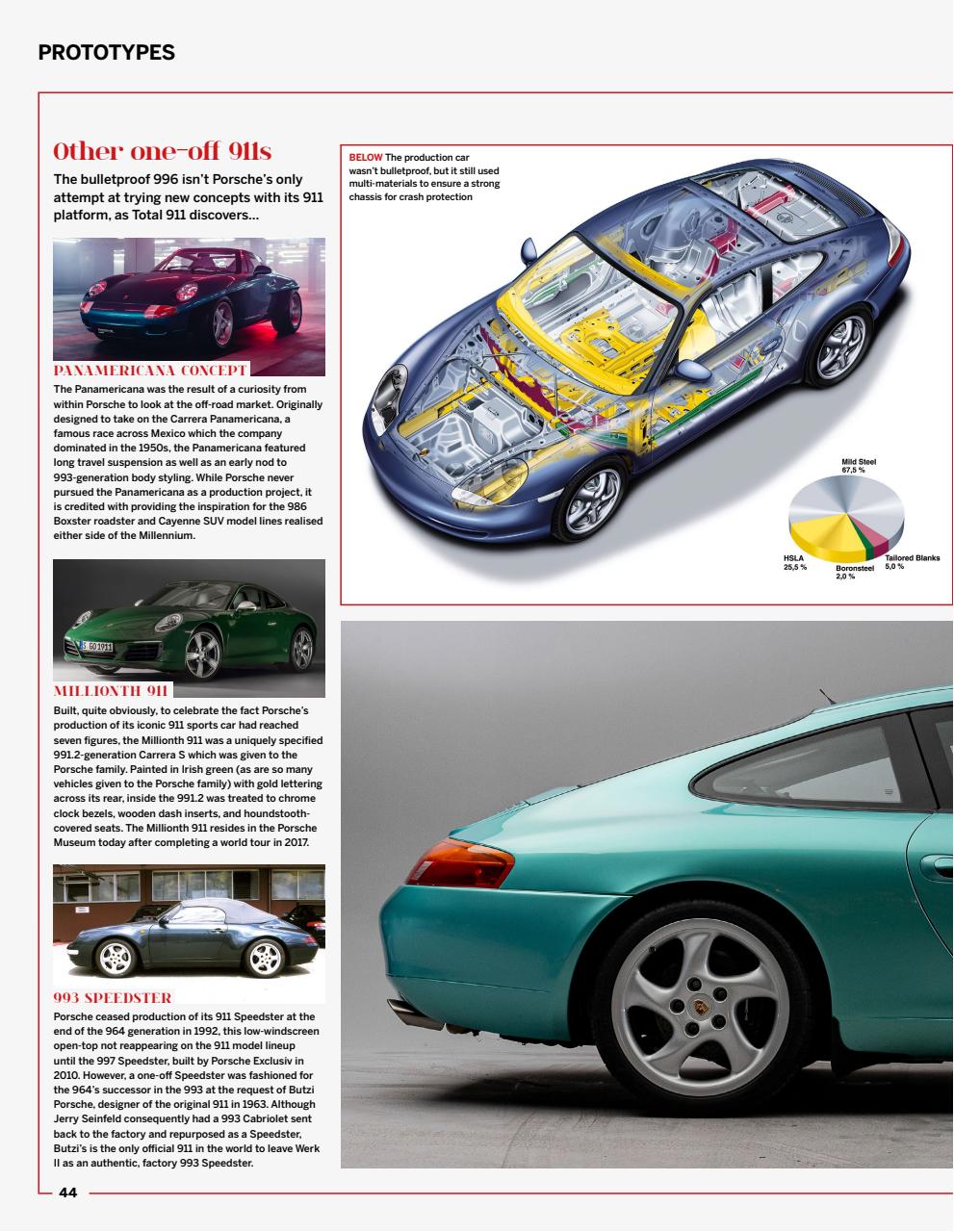 PROTOTYPES

Other one-off 911s

The bulletproof 996 isn't Porsche's only attempt at trying new concepts with its 911 platform, as Total 911 discovers…

PANAMERICANA CONCEPT

The Panamericana was the result of a curiosity from within Porsche to look at the off-road market. Originally designed to take on the Carrera Panamericana, a famous race across Mexico which the company dominated in the 1950s, the Panamericana featured long travel suspension as well as an early nod to 993-generation body styling. While Porsche never pursued the Panamericana as a production project, it is credited with providing the inspiration for the 986 Boxster roadster and Cayenne SUV model lines realised either side of the Millennium.

S GO 1911

MILLIONTH 911

Built, quite obviously, to celebrate the fact Porsche's production of its iconic 911 sports car had reached seven figures, the Millionth 911 was a uniquely specified 991.2-generation Carrera S which was given to the Porsche family. Painted in Irish green (as are so many vehicles given to the Porsche family) with gold lettering across its rear, inside the 991.2 was treated to chrome clock bezels, wooden dash inserts, and houndstooth-covered seats. The Millionth 911 resides in the Porsche Museum today after completing a world tour in 2017.

993 SPEEDSTER

Porsche ceased production of its 911 Speedster at the end of the 964 generation in 1992, this low-windscreen open-top not reappearing on the 911 model lineup until the 997 Speedster, built by Porsche Exclusiv in 2010. However, a one-off Speedster was fashioned for the 964's successor in the 993 at the request of Butzi Porsche, designer of the original 911 in 1963. Although Jerry Seinfeld consequently had a 993 Cabriolet sent back to the factory and repurposed as a Speedster, Butzi's is the only official 911 in the world to leave Werk II as an authentic, factory 993 Speedster.

BELOW The production car wasn't bulletproof, but it still used multi-materials to ensure a strong chassis for crash protection

Mild Steel 67,5 %

HSLA 25,5 %

Boronsteel 2,0 %

Tailored Blanks 5,0 %

44